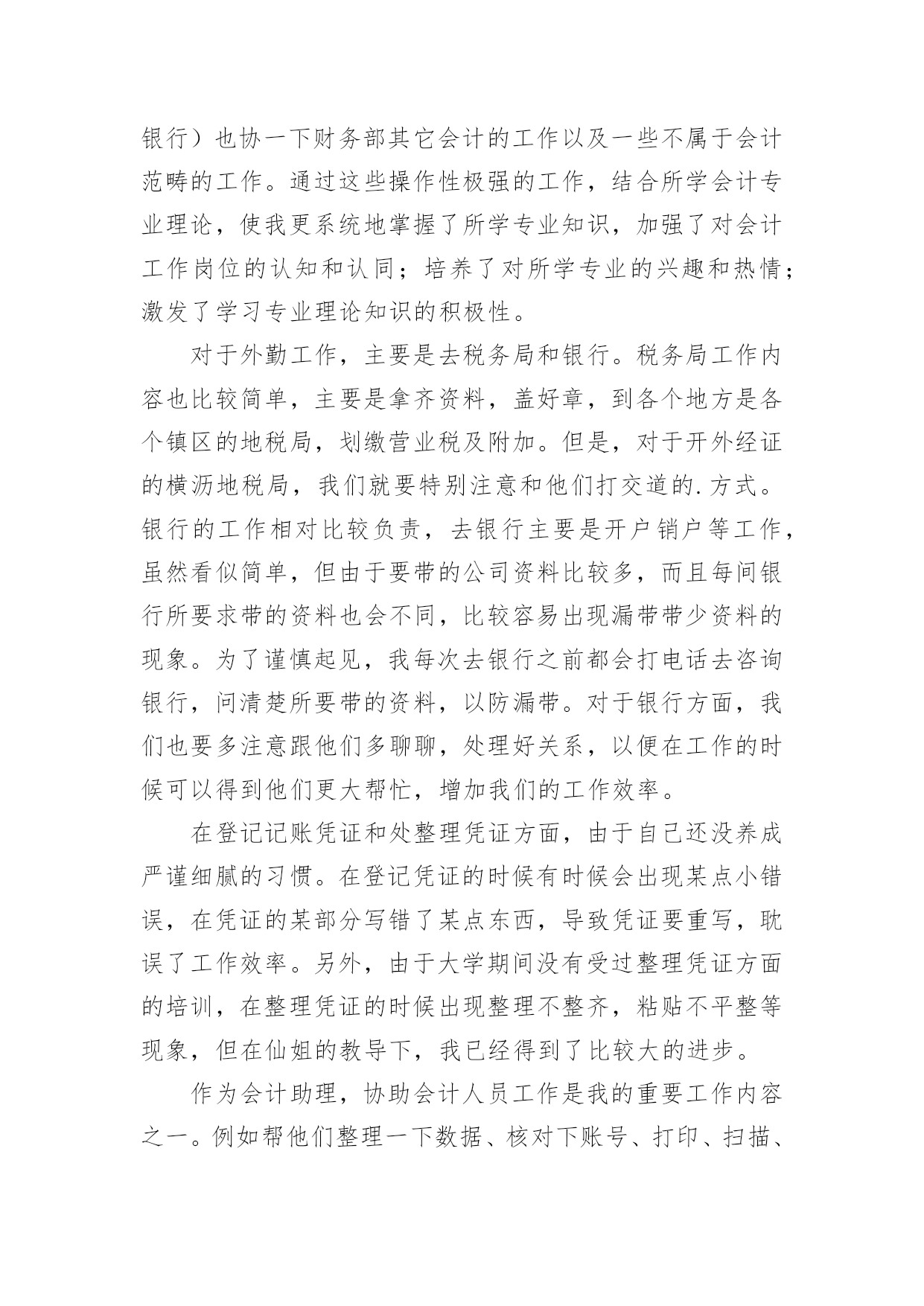 银行）也协一下财务部其它会计的工作以及一些不属于会计范畴的工作。通过这些操作性极强的工作，结合所学会计专业理论，使我更系统地掌握了所学专业知识，加强了对会计工作岗位的认知和认同；培养了对所学专业的兴趣和热情；激发了学习专业理论知识的积极性。

对于外勤工作，主要是去税务局和银行。税务局工作内容也比较简单，主要是拿齐资料，盖好章，到各个地方是各个镇区的地税局，划缴营业税及附加。但是，对于开外经证的横沥地税局，我们就要特别注意和他们打交道的.方式。银行的工作相对比较负责，去银行主要是开户销户等工作，虽然看似简单，但由于要带的公司资料比较多，而且每间银行所要求带的资料也会不同，比较容易出现漏带带少资料的现象。为了谨慎起见，我每次去银行之前都会打电话去咨询银行，问清楚所要带的资料，以防漏带。对于银行方面，我们也要多注意跟他们多聊聊，处理好关系，以便在工作的时候可以得到他们更大帮忙，增加我们的工作效率。

在登记记账凭证和处整理凭证方面，由于自己还没养成严谨细腻的习惯。在登记凭证的时候有时候会出现某点小错误，在凭证的某部分写错了某点东西，导致凭证要重写，耽误了工作效率。另外，由于大学期间没有受过整理凭证方面的培训，在整理凭证的时候出现整理不整齐，粘贴不平整等现象，但在仙姐的教导下，我已经得到了比较大的进步。

作为会计助理，协助会计人员工作是我的重要工作内容之一。例如帮他们整理一下数据、核对下账号、打印、扫描、